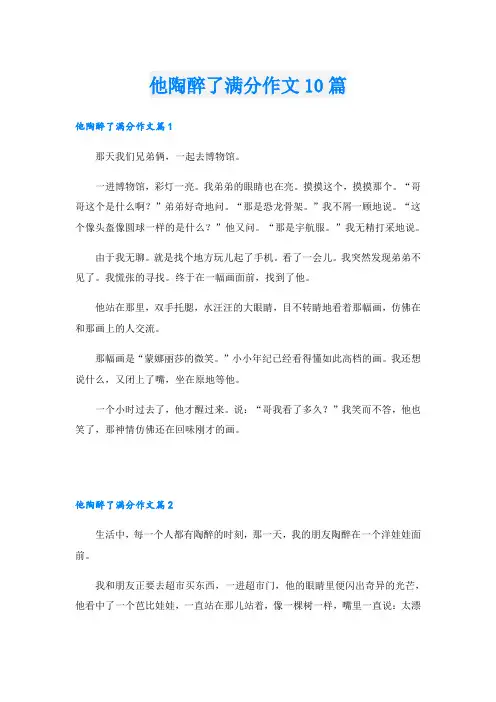 他陶醉了满分作文10篇

他陶醉了满分作文篇1

那天我们兄弟俩，一起去博物馆。

一进博物馆，彩灯一亮。我弟弟的眼睛也在亮。摸摸这个，摸摸那个。“哥哥这个是什么啊？”弟弟好奇地问。“那是恐龙骨架。”我不屑一顾地说。“这个像头盔像圆球一样的是什么？”他又问。“那是宇航服。”我无精打采地说。

由于我无聊。就是找个地方玩儿起了手机。看了一会儿。我突然发现弟弟不见了。我慌张的寻找。终于在一幅画面前，找到了他。

他站在那里，双手托腮，水汪汪的大眼睛，目不转睛地看着那幅画，仿佛在和那画上的人交流。

那幅画是“蒙娜丽莎的微笑。”小小年纪已经看得懂如此高档的画。我还想说什么，又闭上了嘴，坐在原地等他。

一个小时过去了，他才醒过来。说：“哥我看了多久？”我笑而不答，他也笑了，那神情仿佛还在回味刚才的画。

他陶醉了满分作文篇2

生活中，每一个人都有陶醉的时刻，那一天，我的朋友陶醉在一个洋娃娃面前。

我和朋友正要去超市买东西，一进超市门，他的眼睛里便闪出奇异的光芒，他看中了一个芭比娃娃，一直站在那儿站着，像一棵树一样，嘴里一直说：太漂